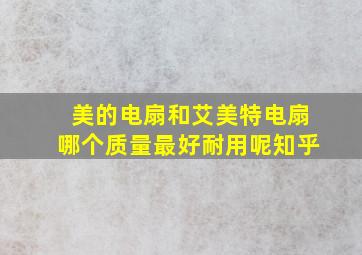 美的电扇和艾美特电扇
哪个质量最好耐用呢知乎